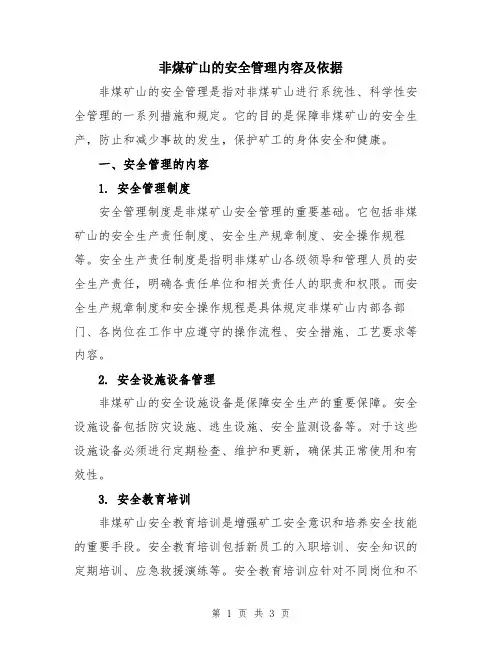 非煤矿山的安全管理内容及依据

非煤矿山的安全管理是指对非煤矿山进行系统性、科学性安全管理的一系列措施和规定。它的目的是保障非煤矿山的安全生产，防止和减少事故的发生，保护矿工的身体安全和健康。

一、安全管理的内容

1. 安全管理制度

安全管理制度是非煤矿山安全管理的重要基础。它包括非煤矿山的安全生产责任制度、安全生产规章制度、安全操作规程等。安全生产责任制度是指明非煤矿山各级领导和管理人员的安全生产责任，明确各责任单位和相关责任人的职责和权限。而安全生产规章制度和安全操作规程是具体规定非煤矿山内部各部门、各岗位在工作中应遵守的操作流程、安全措施、工艺要求等内容。

2. 安全设施设备管理

非煤矿山的安全设施设备是保障安全生产的重要保障。安全设施设备包括防灾设施、逃生设施、安全监测设备等。对于这些设施设备必须进行定期检查、维护和更新，确保其正常使用和有效性。

3. 安全教育培训

非煤矿山安全教育培训是增强矿工安全意识和培养安全技能的重要手段。安全教育培训包括新员工的入职培训、安全知识的定期培训、应急救援演练等。安全教育培训应针对不同岗位和不

第 1 页 共 3 页